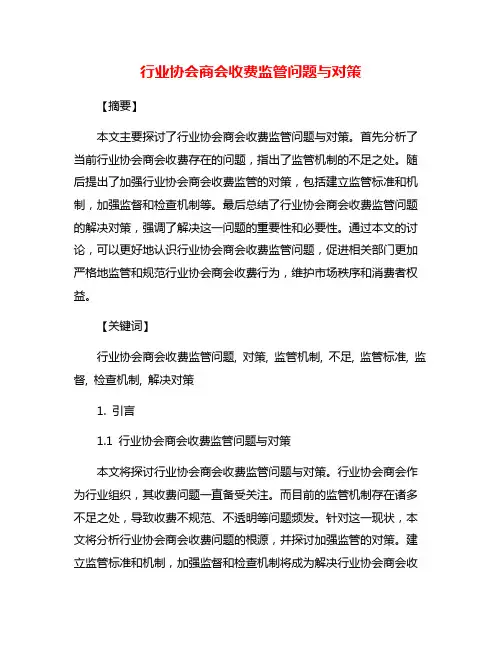 行业协会商会收费监管问题与对策

【摘要】

本文主要探讨了行业协会商会收费监管问题与对策。首先分析了当前行业协会商会收费存在的问题，指出了监管机制的不足之处。随后提出了加强行业协会商会收费监管的对策，包括建立监管标准和机制，加强监督和检查机制等。最后总结了行业协会商会收费监管问题的解决对策，强调了解决这一问题的重要性和必要性。通过本文的讨论，可以更好地认识行业协会商会收费监管问题，促进相关部门更加严格地监管和规范行业协会商会收费行为，维护市场秩序和消费者权益。

【关键词】

行业协会商会收费监管问题, 对策, 监管机制, 不足, 监管标准, 监督, 检查机制, 解决对策

1. 引言

1.1 行业协会商会收费监管问题与对策

本文将探讨行业协会商会收费监管问题与对策。行业协会商会作为行业组织，其收费问题一直备受关注。而目前的监管机制存在诸多不足之处，导致收费不规范、不透明等问题频发。针对这一现状，本文将分析行业协会商会收费问题的根源，并探讨加强监管的对策。建立监管标准和机制，加强监督和检查机制将成为解决行业协会商会收